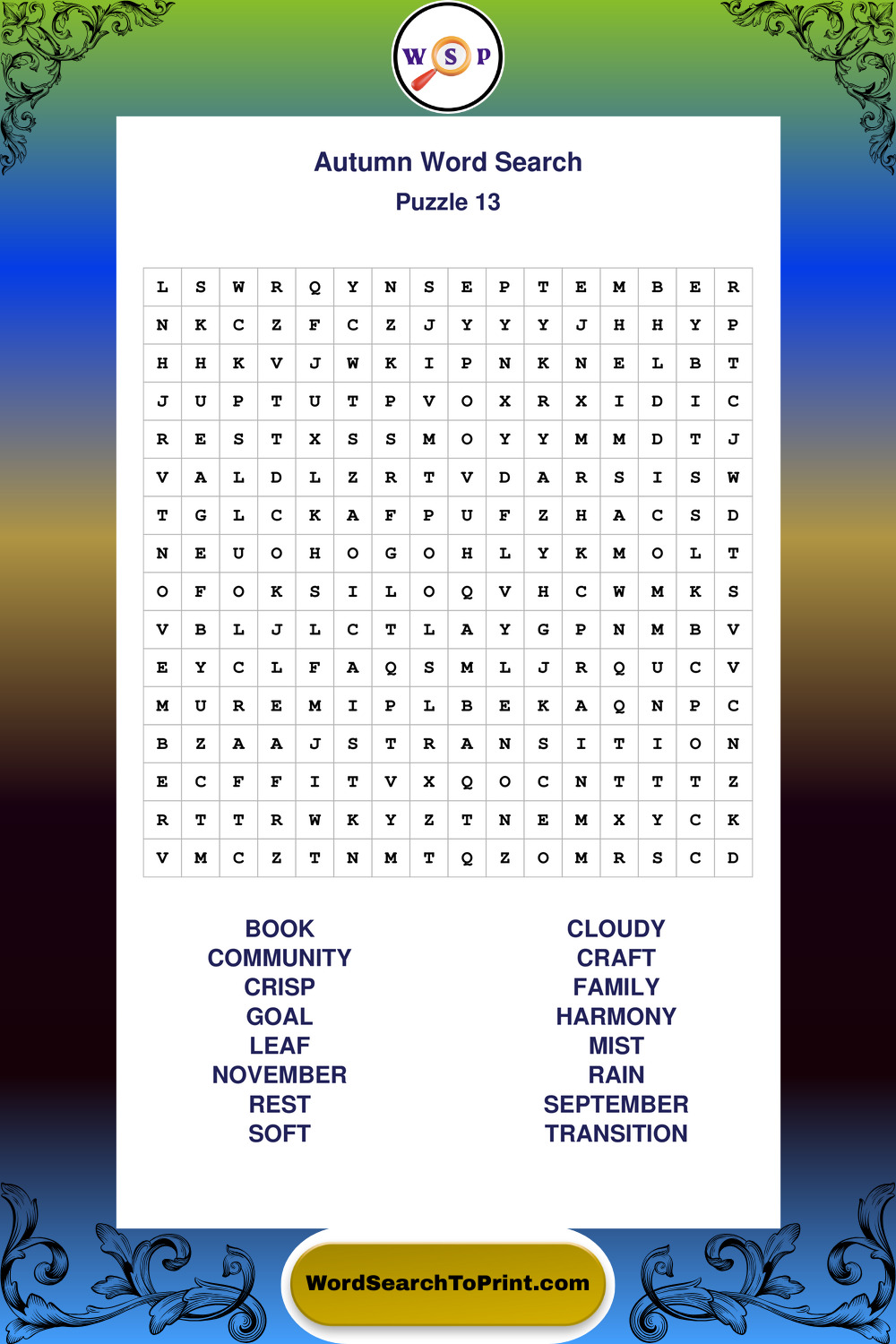 W S P

Autumn Word Search
Puzzle 13

| L | S | W | R | Q | Y | N | S | E | P | T | E | M | B | E | R |
|---|---|---|---|---|---|---|---|---|---|---|---|---|---|---|---|
| N | K | C | Z | F | C | Z | J | Y | Y | Y | J | H | H | Y | P |
| H | H | K | V | J | W | K | I | P | N | K | N | E | L | B | T |
| J | U | P | T | U | T | P | V | O | X | R | X | I | D | I | C |
| R | E | S | T | X | S | S | M | O | Y | Y | M | M | D | T | J |
| V | A | L | D | L | Z | R | T | V | D | A | R | S | I | S | W |
| T | G | L | C | K | A | F | P | U | F | Z | H | A | C | S | D |
| N | E | U | O | H | O | G | O | H | L | Y | K | M | O | L | T |
| O | F | O | K | S | I | L | O | Q | V | H | C | W | M | K | S |
| V | B | L | J | L | C | T | L | A | Y | G | P | N | M | B | V |
| E | Y | C | L | F | A | Q | S | M | L | J | R | Q | U | C | V |
| M | U | R | E | M | I | P | L | B | E | K | A | Q | N | P | C |
| B | Z | A | A | J | S | T | R | A | N | S | I | T | I | O | N |
| E | C | F | F | I | T | V | X | Q | O | C | N | T | T | T | Z |
| R | T | T | R | W | K | Y | Z | T | N | E | M | X | Y | C | K |
| V | M | C | Z | T | N | M | T | Q | Z | O | M | R | S | C | D |

BOOK
COMMUNITY
CRISP
GOAL
LEAF
NOVEMBER
REST
SOFT

CLOUDY
CRAFT
FAMILY
HARMONY
MIST
RAIN
SEPTEMBER
TRANSITION

WordSearchToPrint.com